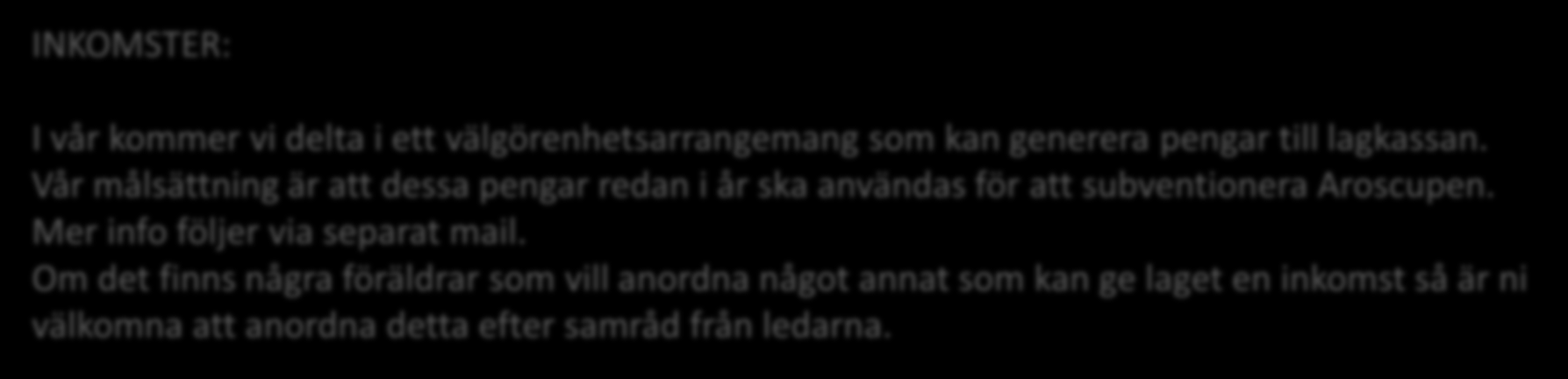 INKOMSTER:

I vår kommer vi delta i ett välgörenhetsarrangemang som kan generera pengar till lagkassan. Vår målsättning är att dessa pengar redan i år ska användas för att subventionera Aroscupen. Mer info följer via separat mail.
Om det finns några föräldrar som vill anordna något annat som kan ge laget en inkomst så är ni välkomna att anordna detta efter samråd från ledarna.